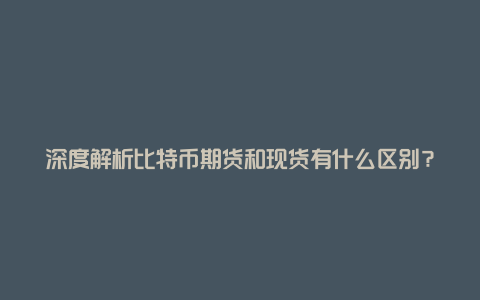 深度解析比特币期货和现货有什么区别？